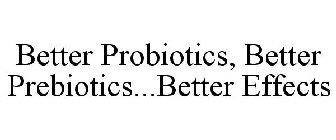 Better Probiotics, Better Prebiotics...Better Effects